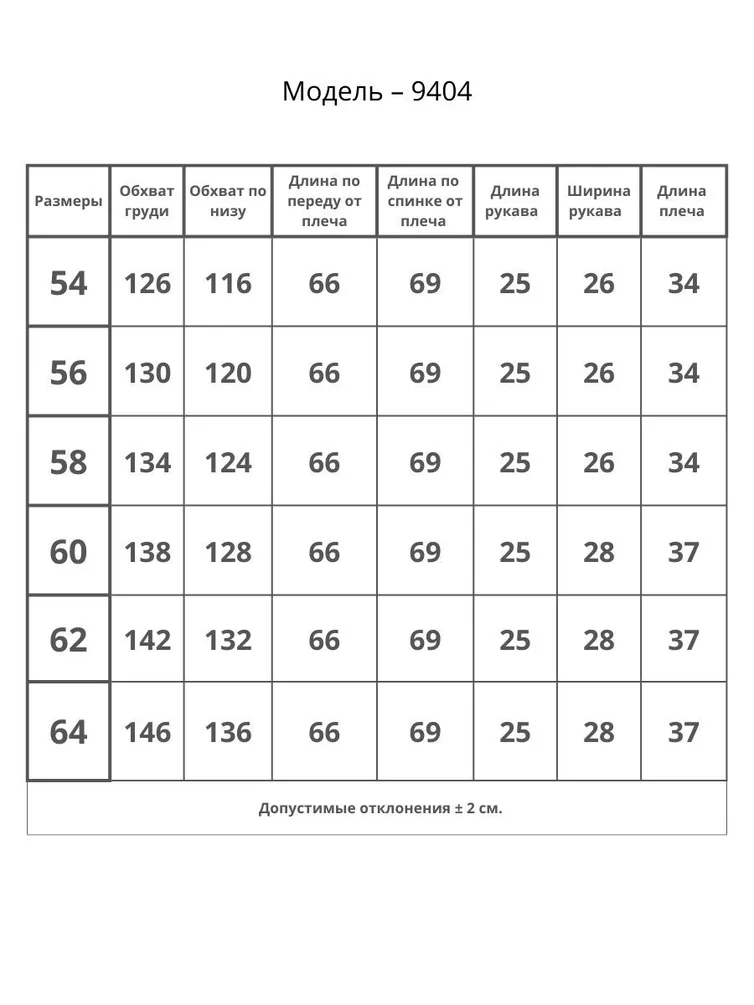 Модель – 9404

| Размеры | Обхват груди | Обхват по низу | Длина по переду от плеча | Длина по спинке от плеча | Длина рукава | Ширина рукава | Длина плеча |
|---|---|---|---|---|---|---|---|
| 54 | 126 | 116 | 66 | 69 | 25 | 26 | 34 |
| 56 | 130 | 120 | 66 | 69 | 25 | 26 | 34 |
| 58 | 134 | 124 | 66 | 69 | 25 | 26 | 34 |
| 60 | 138 | 128 | 66 | 69 | 25 | 28 | 37 |
| 62 | 142 | 132 | 66 | 69 | 25 | 28 | 37 |
| 64 | 146 | 136 | 66 | 69 | 25 | 28 | 37 |

Допустимые отклонения ± 2 см.